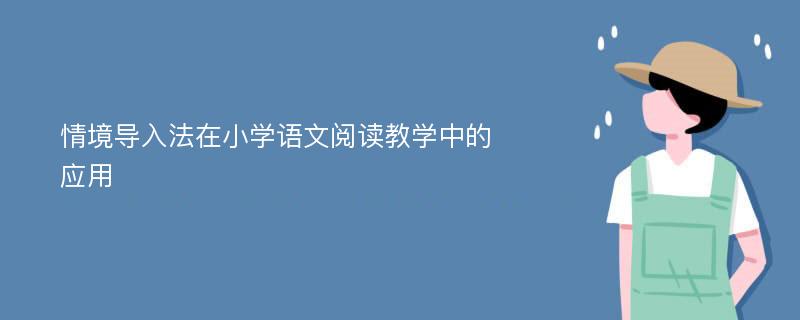 情境导入法在小学语文阅读教学中的应用